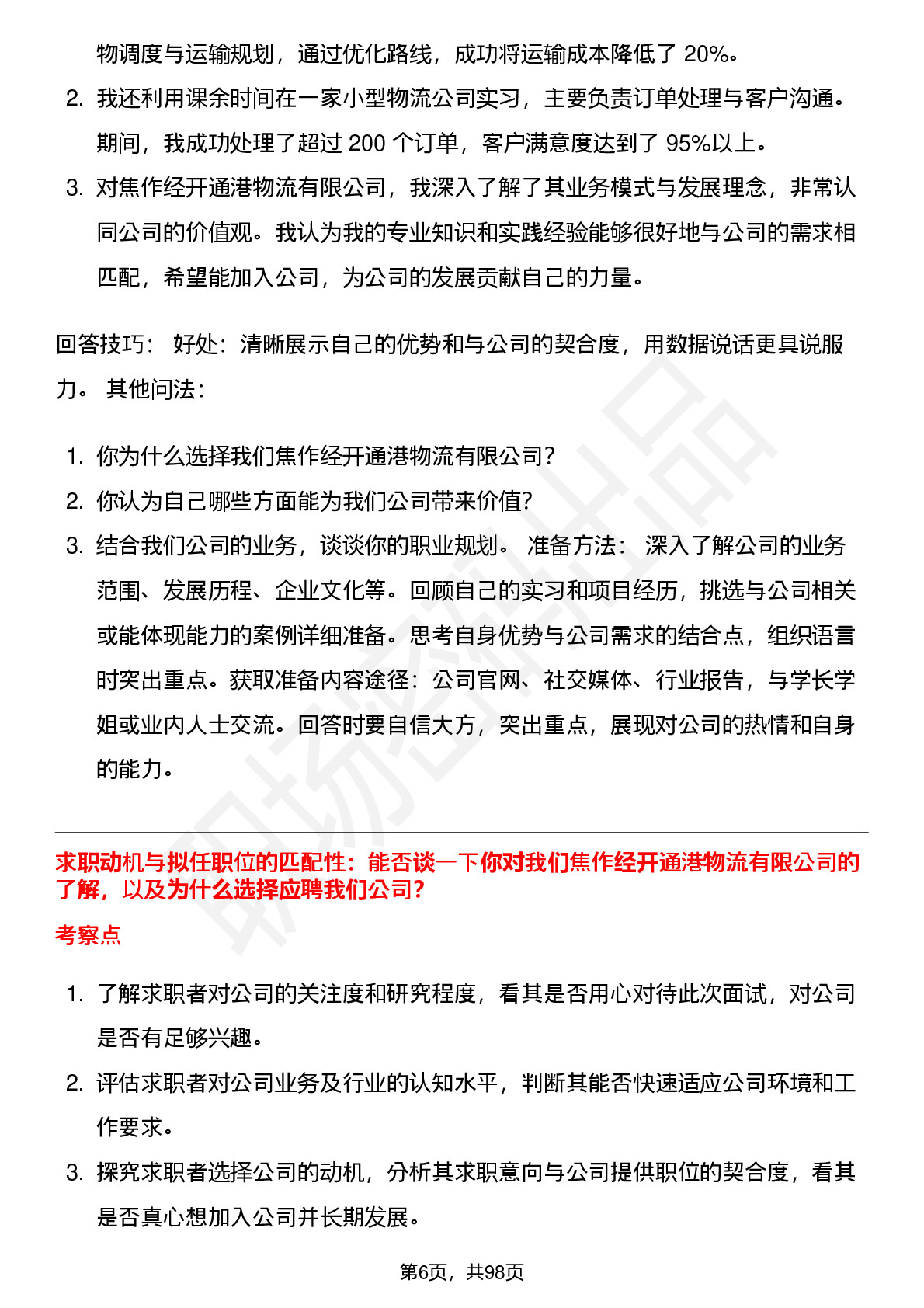 物调度与运输规划，通过优化路线，成功将运输成本降低了 20%。

2. 我还利用课余时间在一家小型物流公司实习，主要负责订单处理与客户沟通。期间，我成功处理了超过 200 个订单，客户满意度达到了 95%以上。

3. 对焦作经开通港物流有限公司，我深入了解了其业务模式与发展理念，非常认同公司的价值观。我认为我的专业知识和实践经验能够很好地与公司的需求相匹配，希望能加入公司，为公司的发展贡献自己的力量。

回答技巧： 好处：清晰展示自己的优势和与公司的契合度，用数据说话更具说服力。 其他问法：

1. 你为什么选择我们焦作经开通港物流有限公司？

2. 你认为自己哪些方面能为我们公司带来价值?

3. 结合我们公司的业务，谈谈你的职业规划。 准备方法： 深入了解公司的业务范围、发展历程、企业文化等。回顾自己的实习和项目经历，挑选与公司相关或能体现能力的案例详细准备。思考自身优势与公司需求的结合点，组织语言时突出重点。获取准备内容途径：公司官网、社交媒体、行业报告，与学长学姐或业内人士交流。回答时要自信大方，突出重点，展现对公司的热情和自身的能力。

求职动机与拟任职位的匹配性：能否谈一下你对我们焦作经开通港物流有限公司的了解，以及为什么选择应聘我们公司？

考察点

1. 了解求职者对公司的关注度和研究程度，看其是否用心对待此次面试，对公司是否有足够兴趣。

2. 评估求职者对公司业务及行业的认知水平，判断其能否快速适应公司环境和工作要求。

3. 探究求职者选择公司的动机，分析其求职意向与公司提供职位的契合度，看其是否真心想加入公司并长期发展。

第6页，共98页